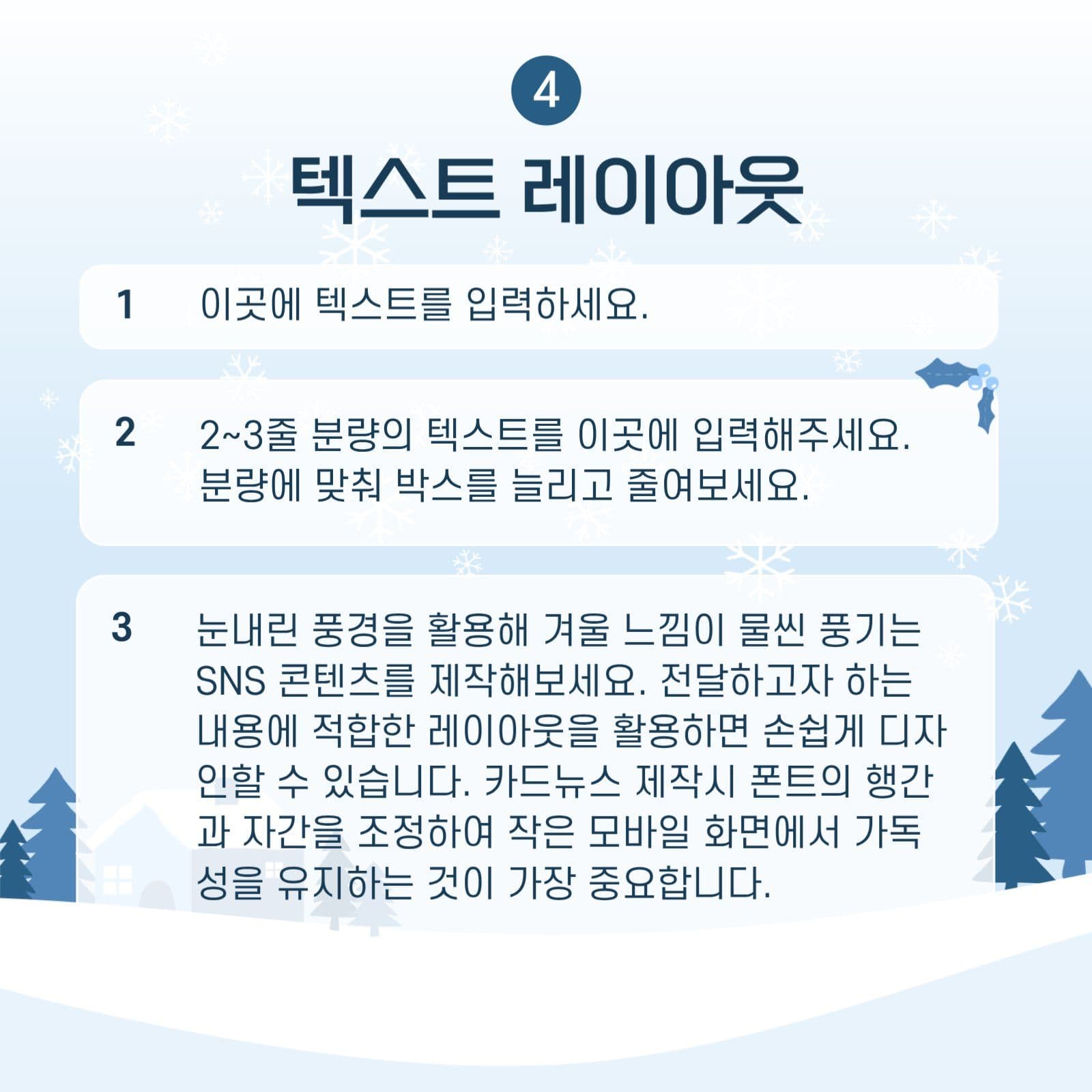 4

텍스트 레이아웃

1 이곳에 텍스트를 입력하세요.

2 2~3줄 분량의 텍스트를 이곳에 입력해주세요. 분량에 맞춰 박스를 늘리고 줄여보세요.

3 눈내린 풍경을 활용해 겨울 느낌이 물씬 풍기는 SNS 콘텐츠를 제작해보세요. 전달하고자 하는 내용에 적합한 레이아웃을 활용하면 손쉽게 디자인할 수 있습니다. 카드뉴스 제작시 폰트의 행간과 자간을 조정하여 작은 모바일 화면에서 가독성을 유지하는 것이 가장 중요합니다.